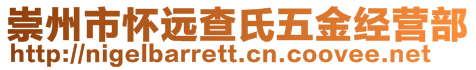 崇州市怀远查氏五金经营部
http://nigelbarrett.cn.coovee.net